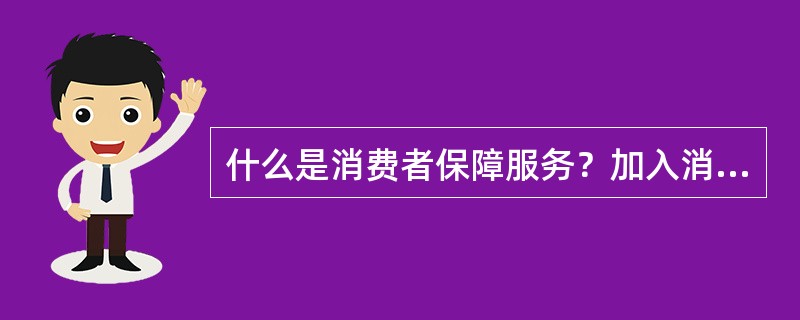 什么是消费者保障服务？加入消...